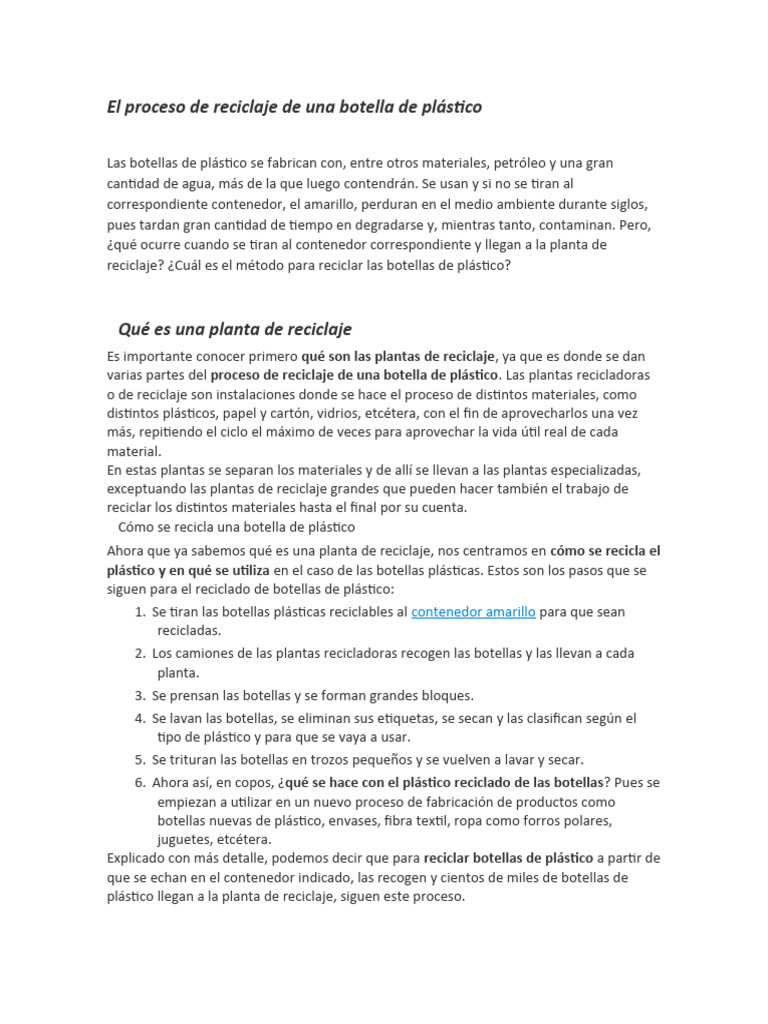 El proceso de reciclaje de una botella de plástico

Las botellas de plástico se fabrican con, entre otros materiales, petróleo y una gran cantidad de agua, más de la que luego contendrán. Se usan y si no se tiran al correspondiente contenedor, el amarillo, perduran en el medio ambiente durante siglos, pues tardan gran cantidad de tiempo en degradarse y, mientras tanto, contaminan. Pero, ¿qué ocurre cuando se tiran al contenedor correspondiente y llegan a la planta de reciclaje? ¿Cuál es el método para reciclar las botellas de plástico?

Qué es una planta de reciclaje

Es importante conocer primero qué son las plantas de reciclaje, ya que es donde se dan varias partes del proceso de reciclaje de una botella de plástico. Las plantas recicladoras o de reciclaje son instalaciones donde se hace el proceso de distintos materiales, como distintos plásticos, papel y cartón, vidrios, etcétera, con el fin de aprovecharlos una vez más, repitiendo el ciclo el máximo de veces para aprovechar la vida útil real de cada material.
En estas plantas se separan los materiales y de allí se llevan a las plantas especializadas, exceptuando las plantas de reciclaje grandes que pueden hacer también el trabajo de reciclar los distintos materiales hasta el final por su cuenta.
Cómo se recicla una botella de plástico
Ahora que ya sabemos qué es una planta de reciclaje, nos centramos en cómo se recicla el plástico y en qué se utiliza en el caso de las botellas plásticas. Estos son los pasos que se siguen para el reciclado de botellas de plástico:
1. Se tiran las botellas plásticas reciclables al contenedor amarillo para que sean recicladas.
2. Los camiones de las plantas recicladoras recogen las botellas y las llevan a cada planta.
3. Se prensan las botellas y se forman grandes bloques.
4. Se lavan las botellas, se eliminan sus etiquetas, se secan y las clasifican según el tipo de plástico y para que se vaya a usar.
5. Se trituran las botellas en trozos pequeños y se vuelven a lavar y secar.
6. Ahora así, en copos, ¿qué se hace con el plástico reciclado de las botellas? Pues se empiezan a utilizar en un nuevo proceso de fabricación de productos como botellas nuevas de plástico, envases, fibra textil, ropa como forros polares, juguetes, etcétera.
Explicado con más detalle, podemos decir que para reciclar botellas de plástico a partir de que se echan en el contenedor indicado, las recogen y cientos de miles de botellas de plástico llegan a la planta de reciclaje, siguen este proceso.